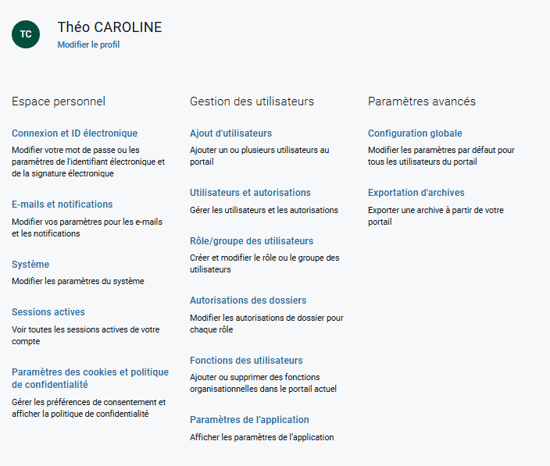 TC

Théo CAROLINE
Modifier le profil

Espace personnel

Connexion et ID électronique
Modifier votre mot de passe ou les paramètres de l'identifiant électronique et de la signature électronique

E-mails et notifications
Modifier vos paramètres pour les e-mails et les notifications

Système
Modifier les paramètres du système

Sessions actives
Voir toutes les sessions actives de votre compte

Paramètres des cookies et politique de confidentialité
Gérer les préférences de consentement et afficher la politique de confidentialité

Gestion des utilisateurs

Ajout d'utilisateurs
Ajouter un ou plusieurs utilisateurs au portail

Utilisateurs et autorisations
Gérer les utilisateurs et les autorisations

Rôle/groupe des utilisateurs
Créer et modifier le rôle ou le groupe des utilisateurs

Autorisations des dossiers
Modifier les autorisations de dossier pour chaque rôle

Fonctions des utilisateurs
Ajouter ou supprimer des fonctions organisationnelles dans le portail actuel

Paramètres de l'application
Afficher les paramètres de l'application

Paramètres avancés

Configuration globale
Modifier les paramètres par défaut pour tous les utilisateurs du portail

Exportation d'archives
Exporter une archive à partir de votre portail